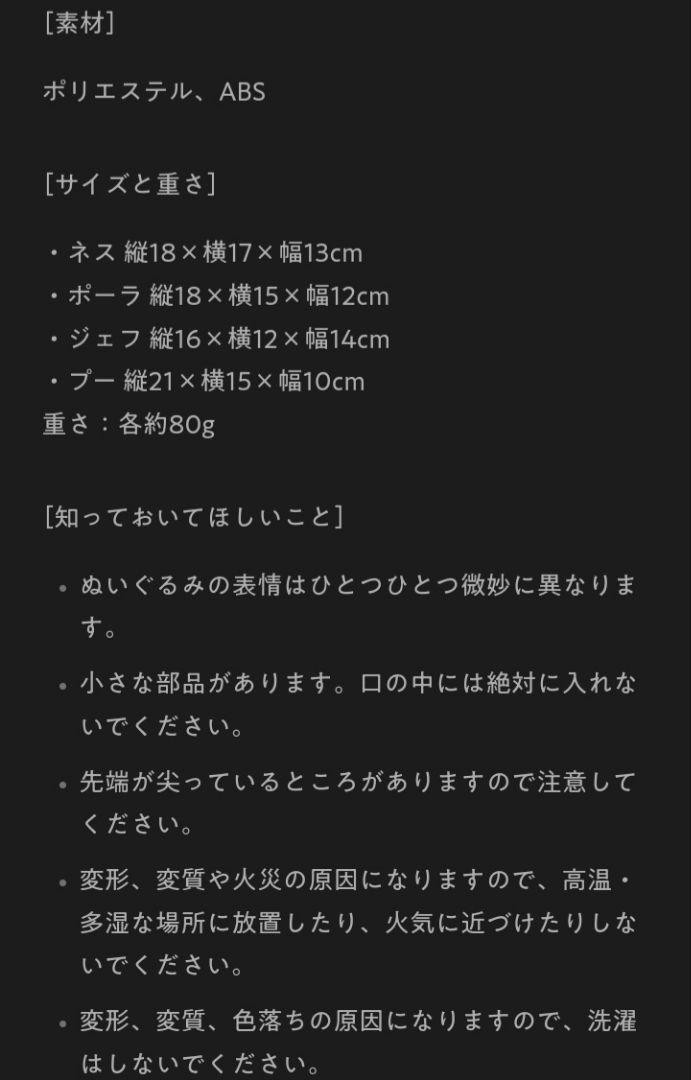 [素材]

ポリエステル、ABS

[サイズと重さ]

・ネス 縦18×横17×幅13cm
・ポーラ 縦18×横15×幅12cm
・ジェフ 縦16×横12×幅14cm
・プー 縦21×横15×幅10cm
重さ：各約80g

[知っておいてほしいこと]

• ぬいぐるみの表情はひとつひとつ微妙に異なります。

• 小さな部品があります。口の中には絶対に入れないでください。

• 先端が尖っているところがありますので注意してください。

• 変形、変質や火災の原因になりますので、高温・多湿な場所に放置したり、火気に近づけたりしないでください。

• 変形、変質、色落ちの原因になりますので、洗濯はしないでください。